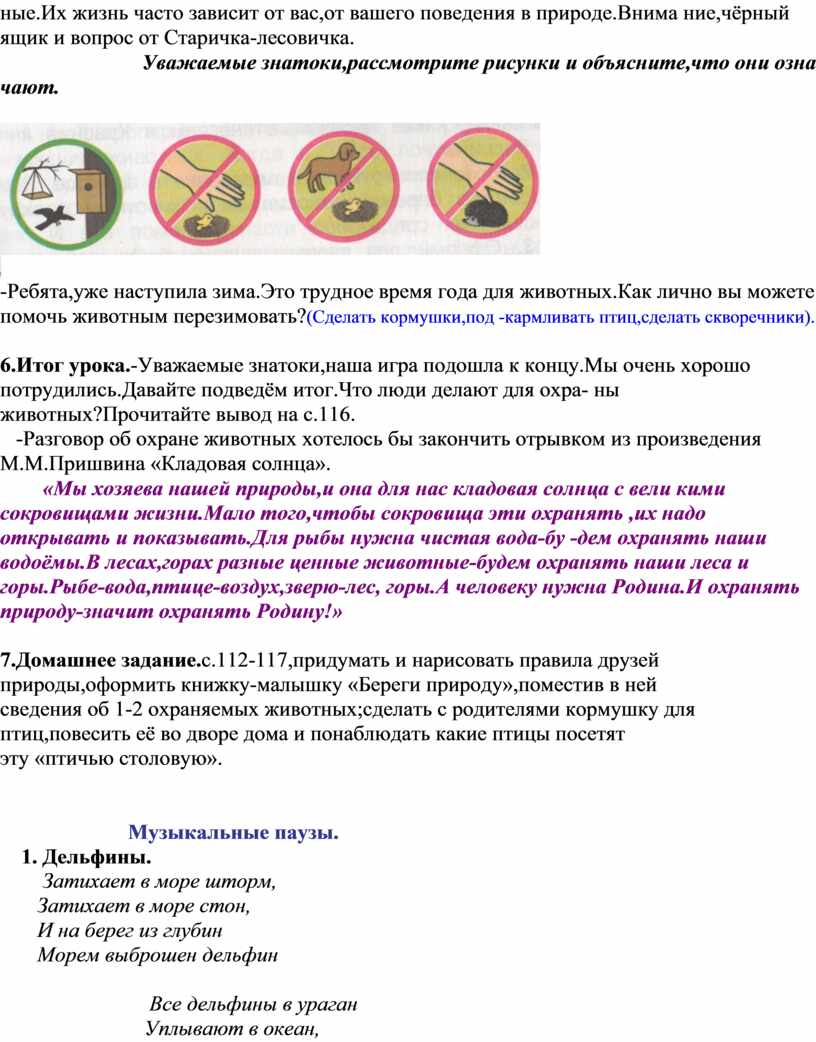 ные.Их жизнь часто зависит от вас,от вашего поведения в природе.Внима ние,чёрный ящик и вопрос от Старичка-лесовичка.

Уважаемые знатоки,рассмотрите рисунки и объясните,что они озна чают.

-Ребята,уже наступила зима.Это трудное время года для животных.Как лично вы можете помочь животным перезимовать?(Сделать кормушки,под -кармливать птиц,сделать скворечники).

6.Итог урока.-Уважаемые знатоки,наша игра подошла к концу.Мы очень хорошо потрудились.Давайте подведём итог.Что люди делают для охра- ны животных?Прочитайте вывод на с.116.

-Разговор об охране животных хотелось бы закончить отрывком из произведения М.М.Пришвина «Кладовая солнца».

«Мы хозяева нашей природы,и она для нас кладовая солнца с вели кими сокровищами жизни.Мало того,чтобы сокровища эти охранять ,их надо открывать и показывать.Для рыбы нужна чистая вода-бу -дем охранять наши водоёмы.В лесах,горах разные ценные животные-будем охранять наши леса и горы.Рыбе-вода,птице-воздух,зверю-лес, горы.А человеку нужна Родина.И охранять природу-значит охранять Родину!»

7.Домашнее задание.с.112-117,придумать и нарисовать правила друзей природы,оформить книжку-малышку «Береги природу»,поместив в ней сведения об 1-2 охраняемых животных;сделать с родителями кормушку для птиц,повесить её во дворе дома и понаблюдать какие птицы посетят эту «птичью столовую».

Музыкальные паузы.

1. Дельфины.

Затихает в море шторм,
Затихает в море стон,
И на берег из глубин
Морем выброшен дельфин

Все дельфины в ураган
Уплывают в океан,